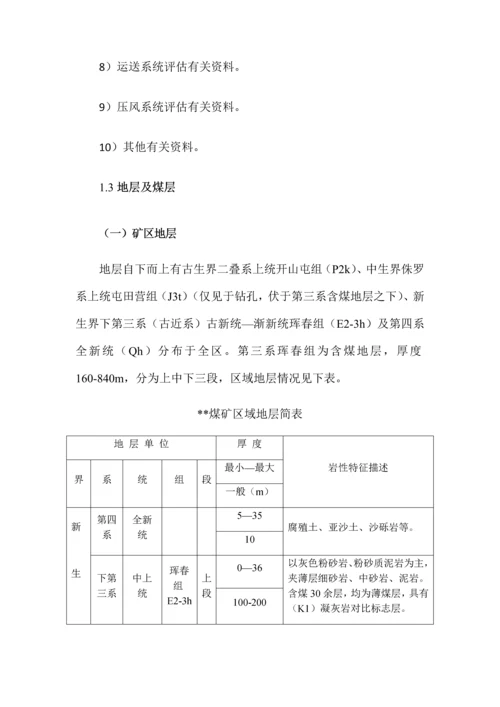 8）运送系统评估有关资料。

9）压风系统评估有关资料。

10）其他有关资料。

1.3 地层及煤层

（一）矿区地层

地层自下而上有古生界二叠系上统开山屯组（P2k）、中生界侏罗系上统屯田营组（J3t）（仅见于钻孔，伏于第三系含煤地层之下）、新生界下第三系（古近系）古新统—渐新统珲春组（E2-3h）及第四系全新统（Qh）分布于全区。第三系珲春组为含煤地层，厚度160-840m，分为上中下三段，区域地层情况见下表。

**煤矿区域地层简表

| 地层单位 | | | | | 厚度 | 岩性特征描述 |
|---|---|---|---|---|---|---|
| 界 | 系 | 统 | 组 | 段 | 最小—最大 | |
| | | | | | 一般（m） | |
| 新 | 第四系 | 全新统 | | | 5—35 | 腐殖土、亚沙土、沙砾岩等。 |
| | | | | | 10 | |
| 生 | 下第三系 | 中上统 | 珲春组 E2-3h | 上段 | 0—36 | 以灰色粉砂岩、粉砂质泥岩为主，夹薄层细砂岩、中砂岩、泥岩。含煤30余层，均为薄煤层，具有（K1）凝灰岩对比标志层。 |
| | | | | | 100-200 | |